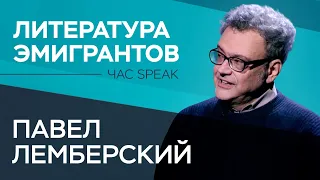 ЛИТЕРАТУРА ЭМИГРАНТОВ
ЧАС SPEAK

ПАВЕЛ ЛЕМБЕРСКИЙ